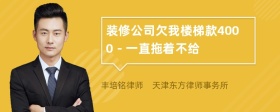 装修公司欠我楼梯款4000 - 一直拖着不给

丰培铭律师　天津东方律师事务所